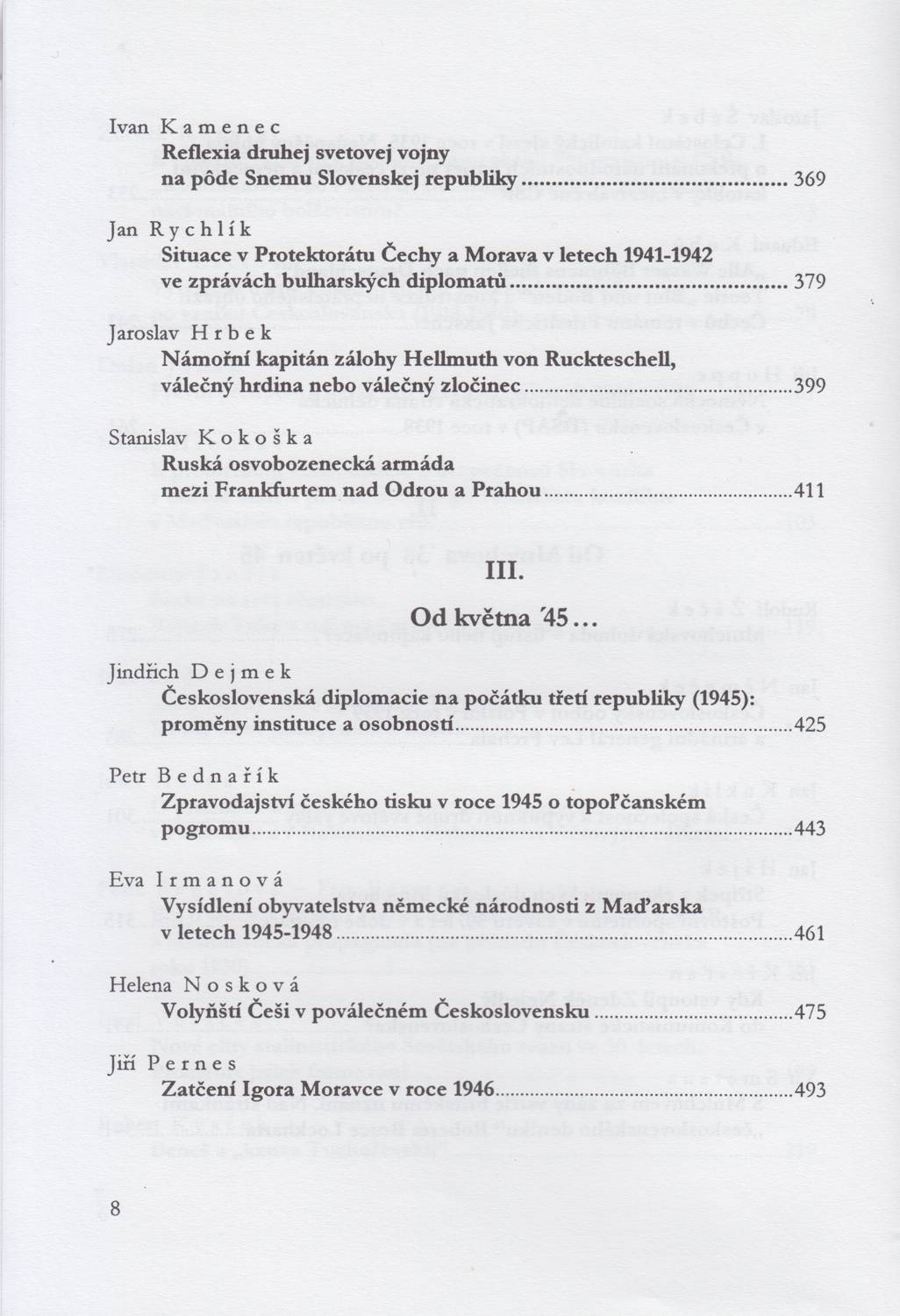 Ivan Kamenec
Reflexia druhej svetovej vojny na pôde Snemu Slovenskej republiky ........ 369

Jan Rychlík
Situace v Protektorátu Čechy a Morava v letech 1941-1942 ve zprávách bulharských diplomatů ........ 379

Jaroslav Hrbek
Námořní kapitán zálohy Hellmuth von Ruckteschell, válečný hrdina nebo válečný zločinec ........ 399

Stanislav Kokoška
Ruská osvobozenecká armáda mezi Frankfurtem nad Odrou a Prahou ........ 411

III.

Od května ́45…

Jindřich Dejmek
Československá diplomacie na počátku třetí republiky (1945): proměny instituce a osobností ........ 425

Petr Bednařík
Zpravodajství českého tisku v roce 1945 o topoľčanském pogromu ........ 443

Eva Irmanová
Vysídlení obyvatelstva německé národnosti z Maďarska v letech 1945-1948 ........ 461

Helena Nosková
Volyňští Češi v poválečném Československu ........ 475

Jiří Pernes
Zatčení Igora Moravce v roce 1946 ........ 493

8